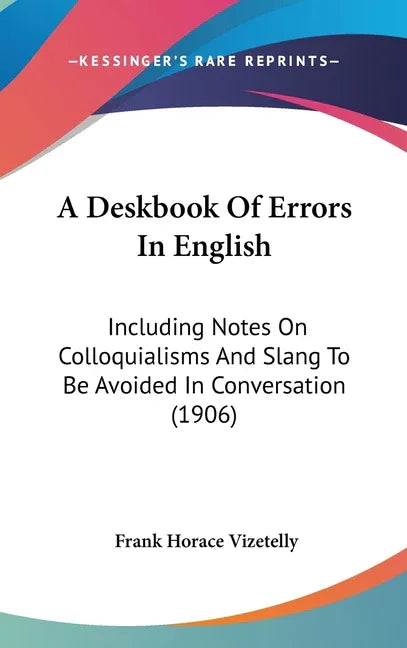 —KESSINGER'S RARE REPRINTS—

A Deskbook Of Errors In English

Including Notes On Colloquialisms And Slang To Be Avoided In Conversation (1906)

Frank Horace Vizetelly